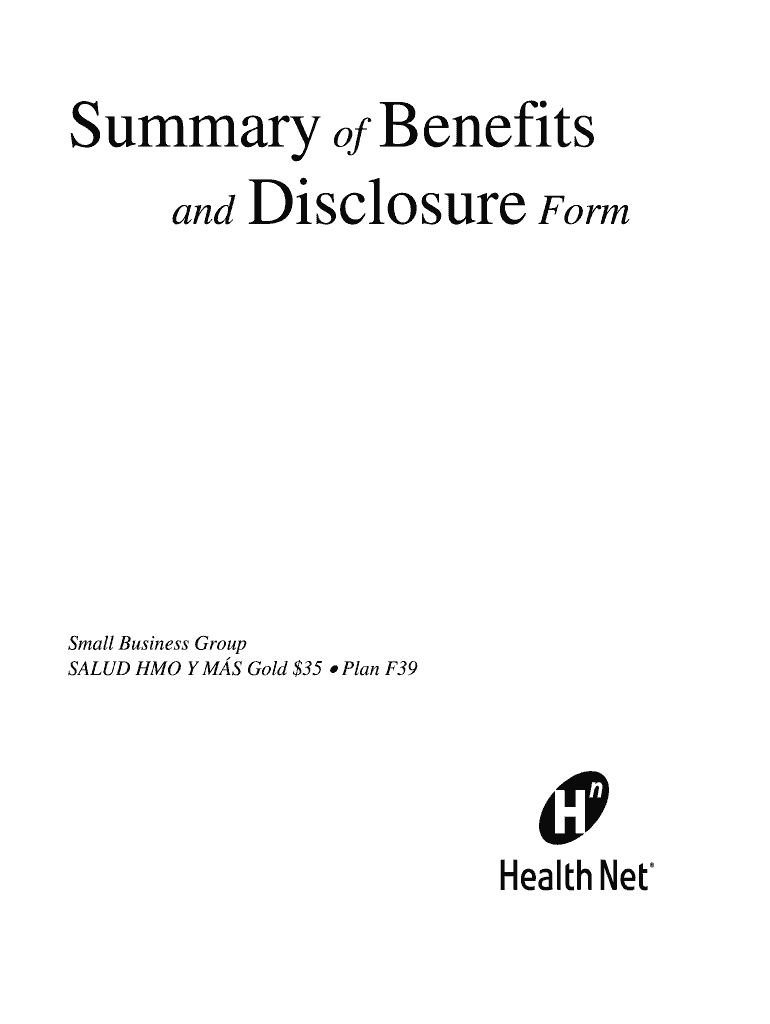 Summary of Benefits and Disclosure Form

Small Business Group
SALUD HMO Y MÁS Gold \$35 • Plan F39

Hn
Health Net®